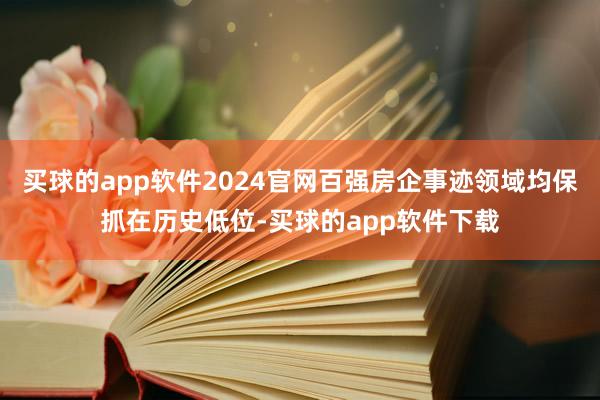 买球的app软件2024官网百强房企事迹领域均保抓在历史低位-买球的app软件下载